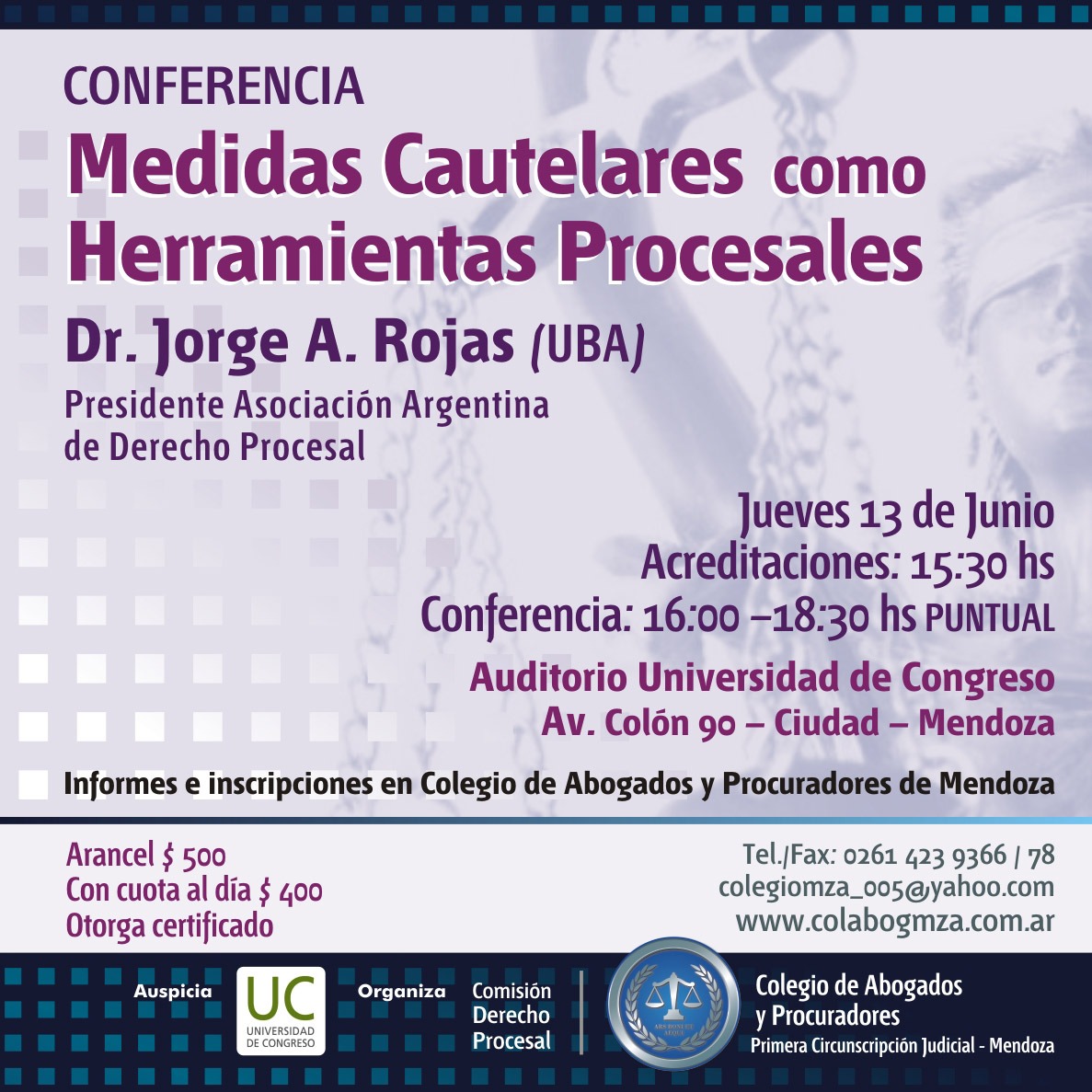 CONFERENCIA

Medidas Cautelares como Herramientas Procesales

Dr. Jorge A. Rojas (UBA)

Presidente Asociación Argentina de Derecho Procesal

Jueves 13 de Junio
Acreditaciones: 15:30 hs
Conferencia: 16:00 –18:30 hs PUNTUAL

Auditorio Universidad de Congreso
Av. Colón 90 – Ciudad – Mendoza

Informes e inscripciones en Colegio de Abogados y Procuradores de Mendoza

Arancel $ 500
Con cuota al día $ 400
Otorga certificado

Tel./Fax: 0261 423 9366 / 78
colegiomza_005@yahoo.com
www.colabogmza.com.ar

Auspicia

UC
UNIVERSIDAD DE CONGRESO

Organiza

Comisión
Derecho
Procesal

Colegio de Abogados
y Procuradores
Primera Circunscripción Judicial - Mendoza